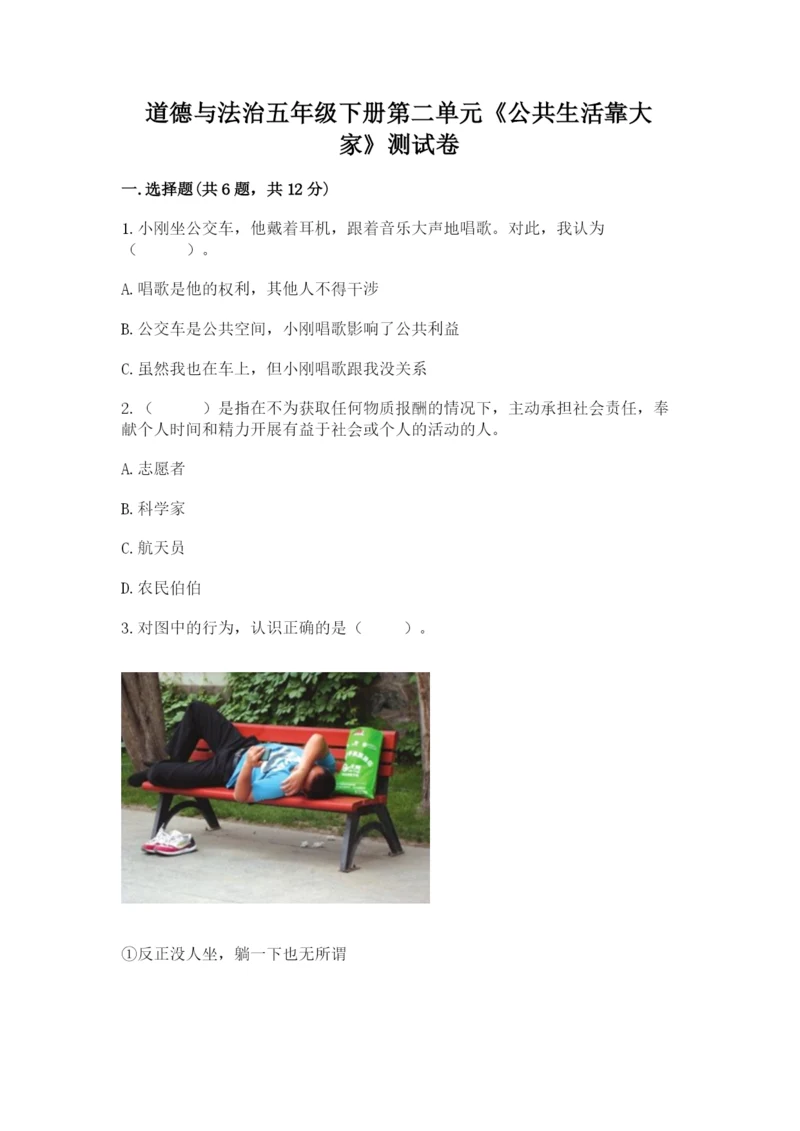 道德与法治五年级下册第二单元《公共生活靠大家》测试卷

一.选择题(共6题，共12分)

1.小刚坐公交车，他戴着耳机，跟着音乐大声地唱歌。对此，我认为（ ）。

A.唱歌是他的权利，其他人不得干涉

B.公交车是公共空间，小刚唱歌影响了公共利益

C.虽然我也在车上，但小刚唱歌跟我没关系

2.（ ）是指在不为获取任何物质报酬的情况下，主动承担社会责任，奉献个人时间和精力开展有益于社会或个人的活动的人。

A.志愿者

B.科学家

C.航天员

D.农民伯伯

3.对图中的行为，认识正确的是（ ）。

①反正没人坐，躺一下也无所谓